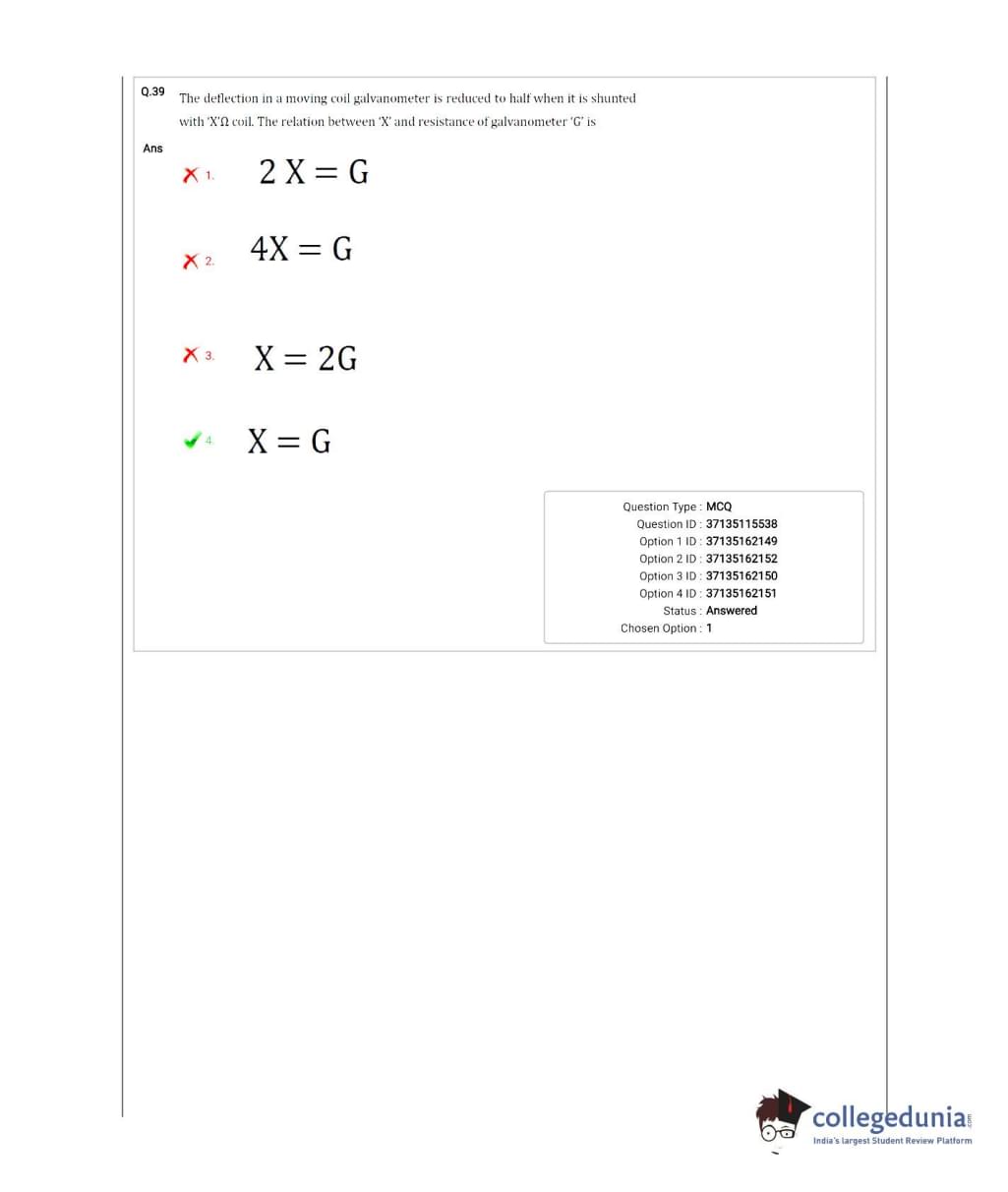 Q.39 The deflection in a moving coil galvanometer is reduced to half when it is shunted with 'X'Ω coil. The relation between 'X' and resistance of galvanometer 'G' is

Ans

1. $2X = G$

2. $4X = G$

3. $X = 2G$

4. $X = G$

Question Type : MCQ
Question ID : 37135115538
Option 1 ID : 37135162149
Option 2 ID : 37135162152
Option 3 ID : 37135162150
Option 4 ID : 37135162151
Status : Answered
Chosen Option : 1

collegedunia.com
India's largest Student Review Platform